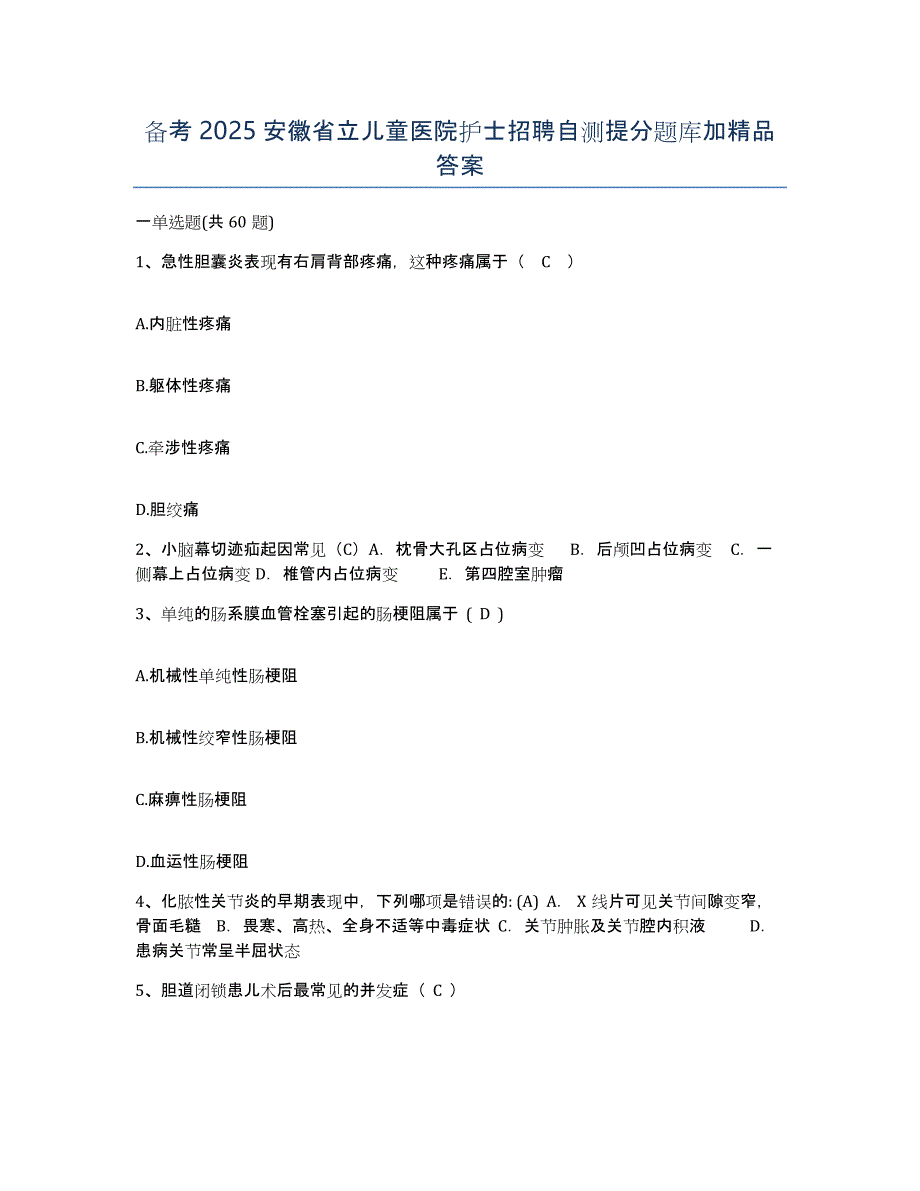 备考 2025 安徽省立儿童医院护士招聘自测提分题库加精品答案

一单选题(共 60 题)

1、急性胆囊炎表现有右肩背部疼痛，这种疼痛属于（ C ）

A.内脏性疼痛

B.躯体性疼痛

C.牵涉性疼痛

D.胆绞痛

2、小脑幕切迹疝起因常见（C）A. 枕骨大孔区占位病变 B. 后颅凹占位病变 C. 一侧幕上占位病变 D. 椎管内占位病变 E. 第四腔室肿瘤

3、单纯的肠系膜血管栓塞引起的肠梗阻属于（ D ）

A.机械性单纯性肠梗阻

B.机械性绞窄性肠梗阻

C.麻痹性肠梗阻

D.血运性肠梗阻

4、化脓性关节炎的早期表现中，下列哪项是错误的: (A) A. X 线片可见关节间隙变窄，骨面毛糙 B. 畏寒、高热、全身不适等中毒症状 C. 关节肿胀及关节腔内积液 D. 患病关节常呈半屈状态

5、胆道闭锁患儿术后最常见的并发症（ C ）